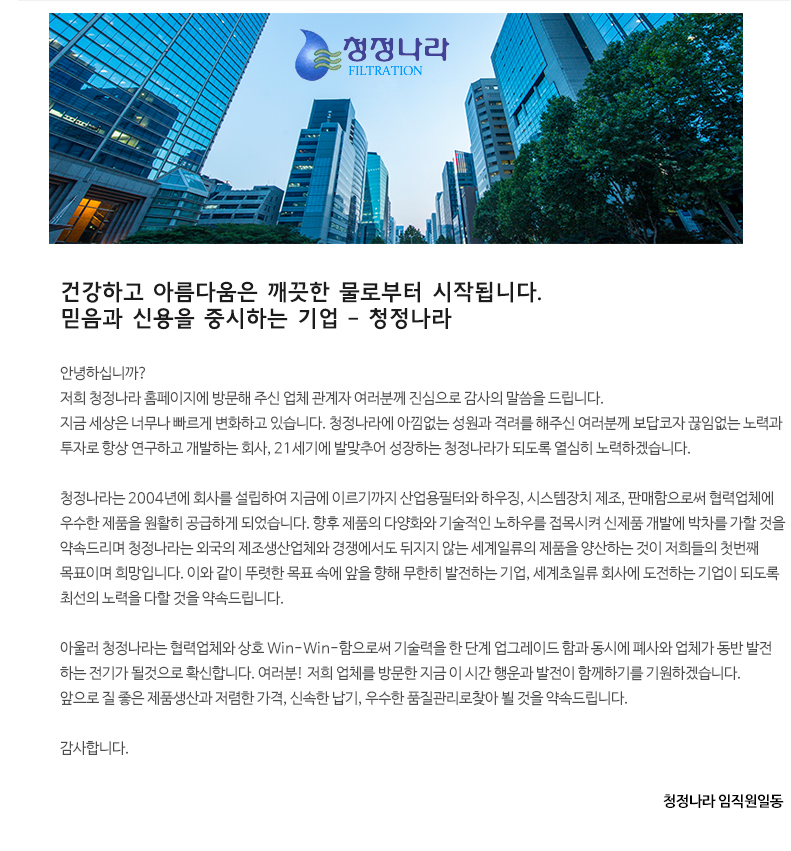 청정나라
FILTRATION

건강하고 아름다움은 깨끗한 물로부터 시작됩니다.
믿음과 신용을 중시하는 기업 - 청정나라

안녕하십니까?
저희 청정나라 홈페이지에 방문해 주신 업체 관계자 여러분께 진심으로 감사의 말씀을 드립니다.
지금 세상은 너무나 빠르게 변화하고 있습니다. 청정나라에 아낌없는 성원과 격려를 해주신 여러분께 보답코자 끊임없는 노력과 투자로 항상 연구하고 개발하는 회사, 21세기에 발맞추어 성장하는 청정나라가 되도록 열심히 노력하겠습니다.

청정나라는 2004년에 회사를 설립하여 지금에 이르기까지 산업용필터와 하우징, 시스템장치 제조, 판매함으로써 협력업체에 우수한 제품을 원활히 공급하게 되었습니다. 향후 제품의 다양화와 기술적인 노하우를 접목시켜 신제품 개발에 박차를 가할 것을 약속드리며 청정나라는 외국의 제조생산업체와 경쟁에서도 뒤지지 않는 세계일류의 제품을 양산하는 것이 저희들의 첫번째 목표이며 희망입니다. 이와 같이 뚜렷한 목표 속에 앞을 향해 무한히 발전하는 기업, 세계초일류 회사에 도전하는 기업이 되도록 최선의 노력을 다할 것을 약속드립니다.

아울러 청정나라는 협력업체와 상호 Win-Win-함으로써 기술력을 한 단계 업그레이드 함과 동시에 폐사와 업체가 동반 발전하는 전기가 될것으로 확신합니다. 여러분! 저희 업체를 방문한 지금 이 시간 행운과 발전이 함께하기를 기원하겠습니다.
앞으로 질 좋은 제품생산과 저렴한 가격, 신속한 납기, 우수한 품질관리로찾아 뵐 것을 약속드립니다.

감사합니다.

청정나라 임직원일동